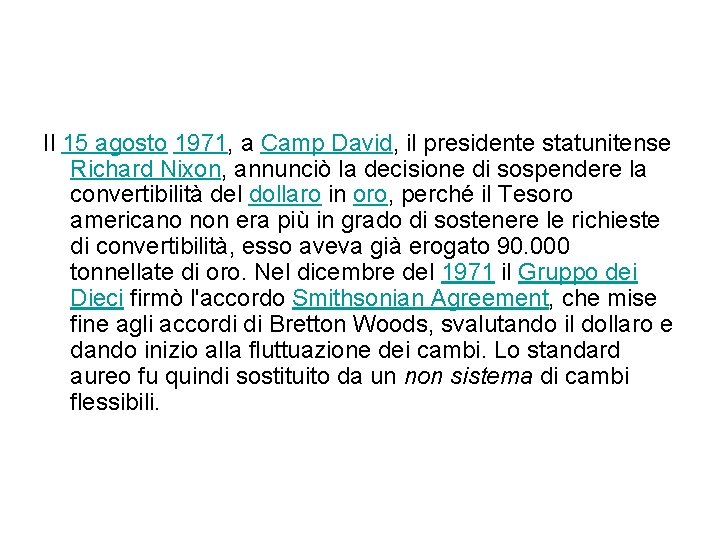 Il 15 agosto 1971, a Camp David, il presidente statunitense Richard Nixon, annunciò la decisione di sospendere la convertibilità del dollaro in oro, perché il Tesoro americano non era più in grado di sostenere le richieste di convertibilità, esso aveva già erogato 90.000 tonnellate di oro. Nel dicembre del 1971 il Gruppo dei Dieci firmò l'accordo Smithsonian Agreement, che mise fine agli accordi di Bretton Woods, svalutando il dollaro e dando inizio alla fluttuazione dei cambi. Lo standard aureo fu quindi sostituito da un non sistema di cambi flessibili.